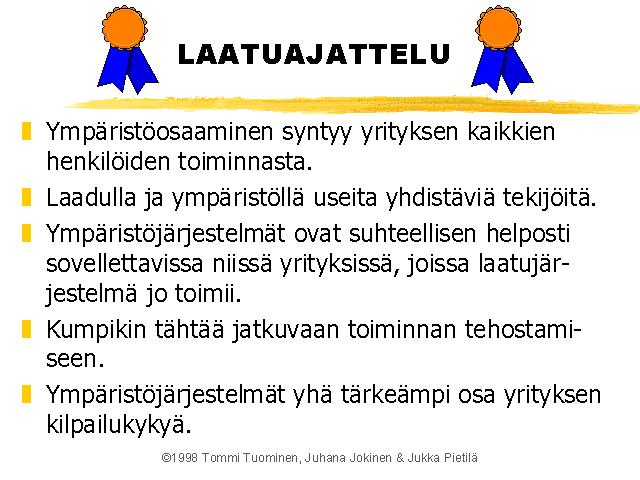 LAATUAJATTELU

Ympäristöosaaminen syntyy yrityksen kaikkien henkilöiden toiminnasta.

Laadulla ja ympäristöllä useita yhdistäviä tekijöitä.

Ympäristöjärjestelmät ovat suhteellisen helposti sovellettavissa niissä yrityksissä, joissa laatujärjestelmä jo toimii.

Kumpikin tähtää jatkuvaan toiminnan tehostamiseen.

Ympäristöjärjestelmät yhä tärkeämpi osa yrityksen kilpailukykyä.

©1998 Tommi Tuominen, Juhana Jokinen & Jukka Pietilä